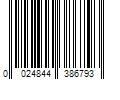 0 024844 386793